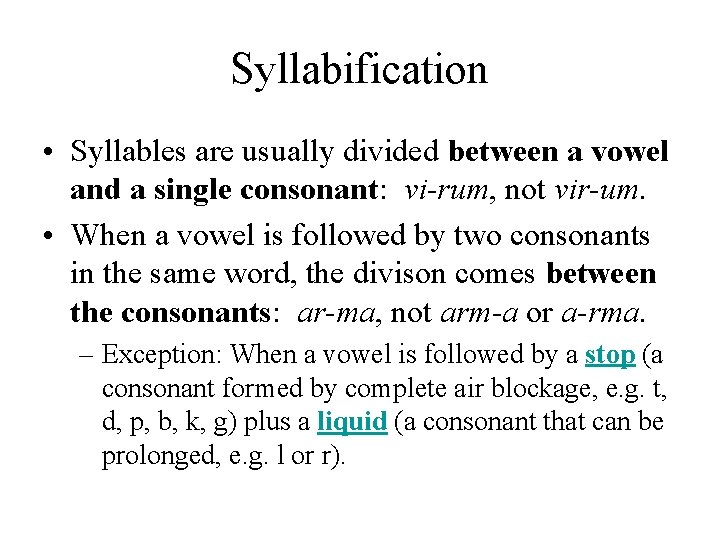 Syllabification

• Syllables are usually divided between a vowel and a single consonant: vi-rum, not vir-um.

• When a vowel is followed by two consonants in the same word, the divison comes between the consonants: ar-ma, not arm-a or a-rma.

- Exception: When a vowel is followed by a stop (a consonant formed by complete air blockage, e.g. t, d, p, b, k, g) plus a liquid (a consonant that can be prolonged, e.g. l or r).